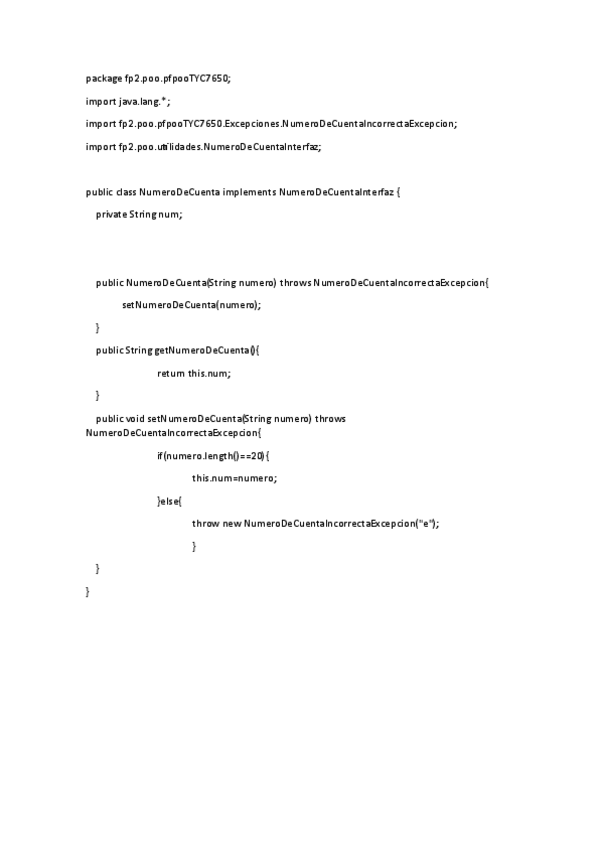 package fp2.poo.pfpooTYC7650;

import java.lang.*;

import fp2.poo.pfpooTYC7650.Excepciones.NumeroDeCuentaIncorrectaExcepcion;

import fp2.poo.utilidades.NumeroDeCuentaInterfaz;

public class NumeroDeCuenta implements NumeroDeCuentaInterfaz {

private String num;

public NumeroDeCuenta(String numero) throws NumeroDeCuentaIncorrectaExcepcion{

setNumeroDeCuenta(numero);

}

public String getNumeroDeCuenta(){

return this.num;

}

public void setNumeroDeCuenta(String numero) throws NumeroDeCuentaIncorrectaExcepcion{

if(numero.length()==20){

this.num=numero;

}else{

throw new NumeroDeCuentaIncorrectaExcepcion("e");

}

}

}